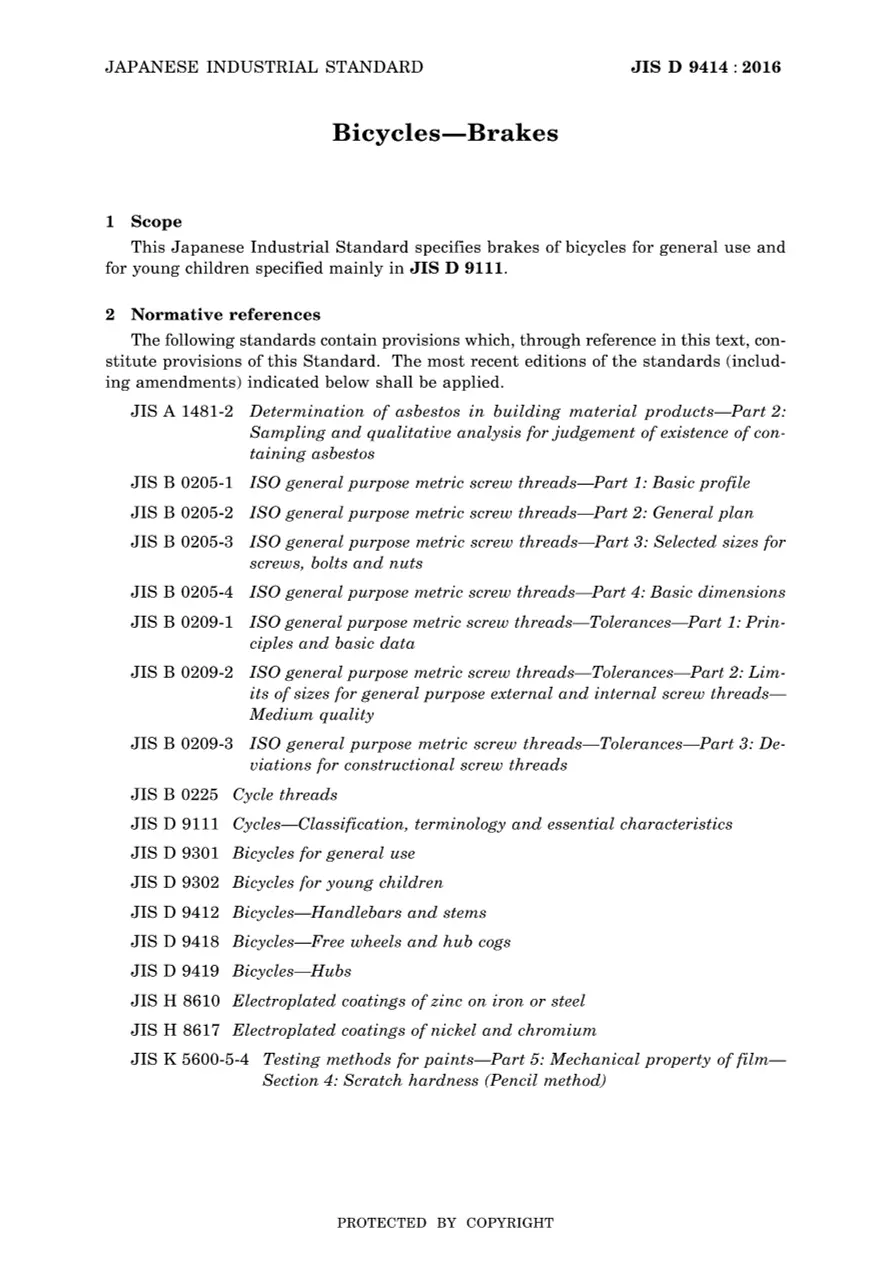 JAPANESE INDUSTRIAL STANDARD

JIS D 9414 : 2016

Bicycles—Brakes

1 Scope

This Japanese Industrial Standard specifies brakes of bicycles for general use and for young children specified mainly in JIS D 9111.

2 Normative references

The following standards contain provisions which, through reference in this text, constitute provisions of this Standard. The most recent editions of the standards (including amendments) indicated below shall be applied.

JIS A 1481-2 Determination of asbestos in building material products—Part 2: Sampling and qualitative analysis for judgement of existence of containing asbestos

JIS B 0205-1 ISO general purpose metric screw threads—Part 1: Basic profile

JIS B 0205-2 ISO general purpose metric screw threads—Part 2: General plan

JIS B 0205-3 ISO general purpose metric screw threads—Part 3: Selected sizes for screws, bolts and nuts

JIS B 0205-4 ISO general purpose metric screw threads—Part 4: Basic dimensions

JIS B 0209-1 ISO general purpose metric screw threads—Tolerances—Part 1: Principles and basic data

JIS B 0209-2 ISO general purpose metric screw threads—Tolerances—Part 2: Limits of sizes for general purpose external and internal screw threads—Medium quality

JIS B 0209-3 ISO general purpose metric screw threads—Tolerances—Part 3: Deviations for constructional screw threads

JIS B 0225 Cycle threads

JIS D 9111 Cycles—Classification, terminology and essential characteristics

JIS D 9301 Bicycles for general use

JIS D 9302 Bicycles for young children

JIS D 9412 Bicycles—Handlebars and stems

JIS D 9418 Bicycles—Free wheels and hub cogs

JIS D 9419 Bicycles—Hubs

JIS H 8610 Electroplated coatings of zinc on iron or steel

JIS H 8617 Electroplated coatings of nickel and chromium

JIS K 5600-5-4 Testing methods for paints—Part 5: Mechanical property of film—Section 4: Scratch hardness (Pencil method)

PROTECTED BY COPYRIGHT